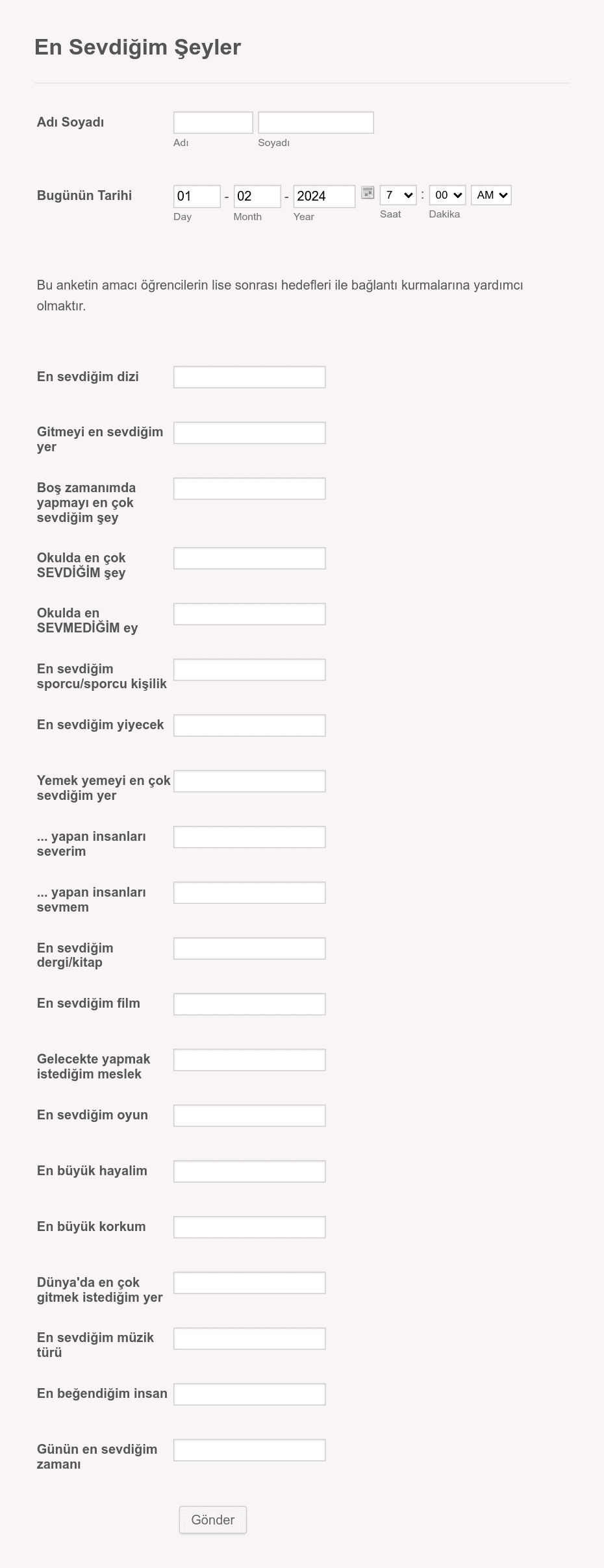 En Sevdiğim Şeyler

Adı Soyadı
Adı
Soyadı

Bugünün Tarihi
01 - 02 - 2024
Day Month Year
7 : 00 AM
Saat Dakika

Bu anketin amacı öğrencilerin lise sonrası hedefleri ile bağlantı kurmalarına yardımcı olmaktır.

En sevdiğim dizi

Gitmeyi en sevdiğim yer

Boş zamanımda yapmayı en çok sevdiğim şey

Okulda en çok SEVDİĞİM şey

Okulda en SEVMEDİĞİM ey

En sevdiğim sporcu/sporcu kişilik

En sevdiğim yiyecek

Yemek yemeyi en çok sevdiğim yer

... yapan insanları severim

... yapan insanları sevmem

En sevdiğim dergi/kitap

En sevdiğim film

Gelecekte yapmak istediğim meslek

En sevdiğim oyun

En büyük hayalim

En büyük korkum

Dünya'da en çok gitmek istediğim yer

En sevdiğim müzik türü

En beğendiğim insan

Günün en sevdiğim zamanı

Gönder